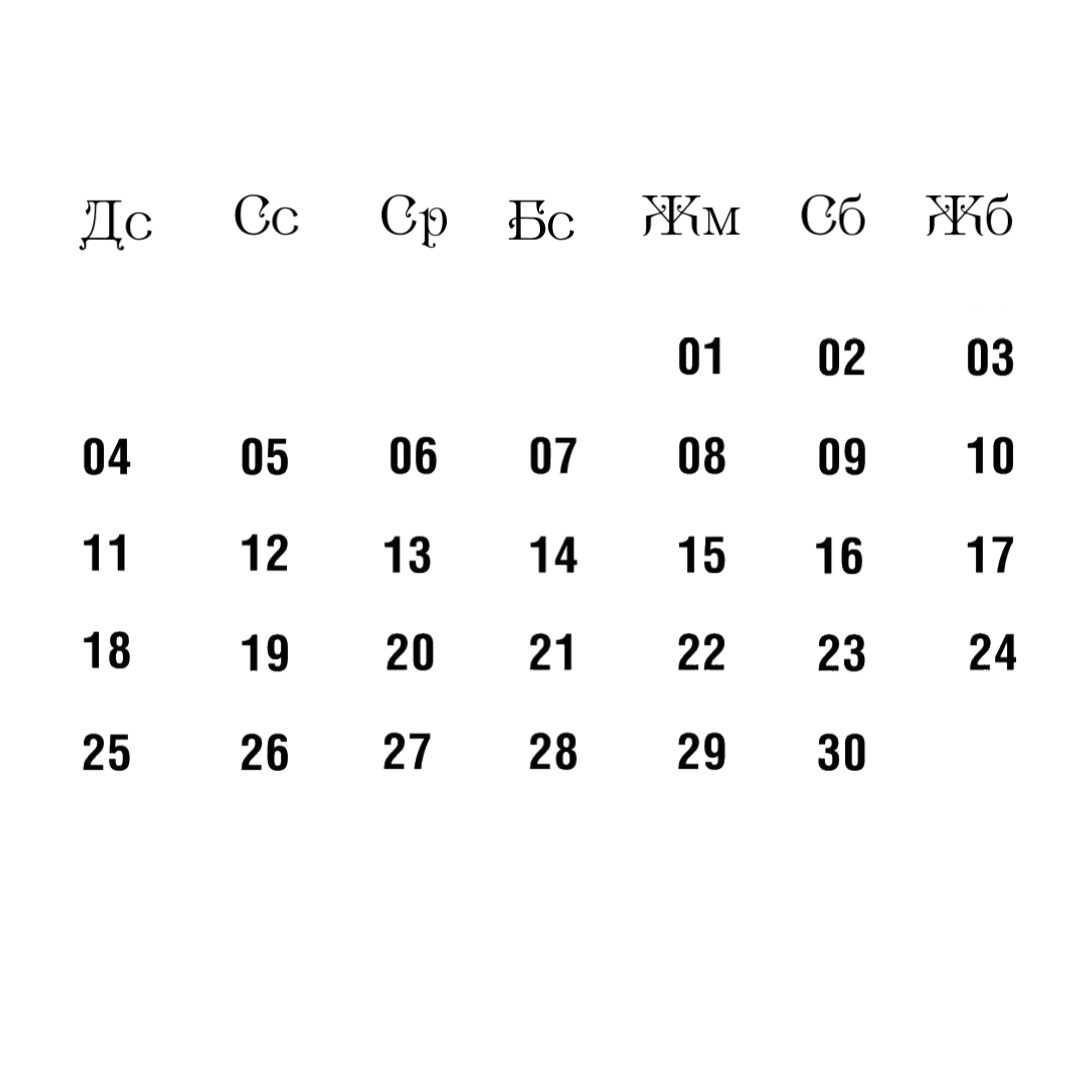 | Дс | Сс | Ср | Бс | Жм | Сб | Жб |
|---|---|---|---|---|---|---|
| | | | | 01 | 02 | 03 |
| 04 | 05 | 06 | 07 | 08 | 09 | 10 |
| 11 | 12 | 13 | 14 | 15 | 16 | 17 |
| 18 | 19 | 20 | 21 | 22 | 23 | 24 |
| 25 | 26 | 27 | 28 | 29 | 30 | |